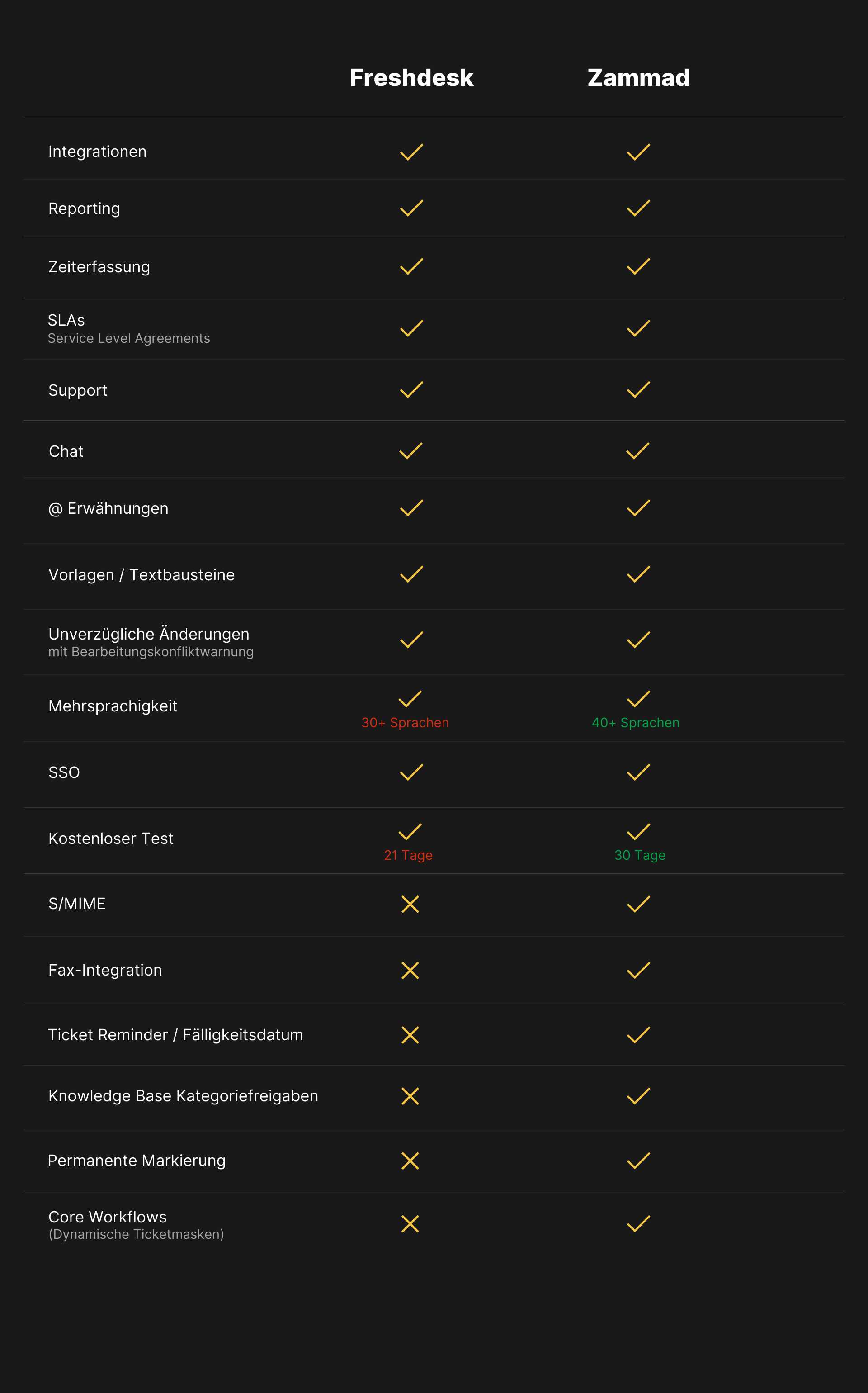 |  | Freshdesk | Zammad |
|---|---|---|
| Integrationen | ✓ | ✓ |
| Reporting | ✓ | ✓ |
| Zeiterfassung | ✓ | ✓ |
| SLAs Service Level Agreements | ✓ | ✓ |
| Support | ✓ | ✓ |
| Chat | ✓ | ✓ |
| @ Erwähnungen | ✓ | ✓ |
| Vorlagen / Textbausteine | ✓ | ✓ |
| Unverzügliche Änderungen mit Bearbeitungskonfliktwarnung | ✓ | ✓ |
| Mehrsprachigkeit | ✓ 30+ Sprachen | ✓ 40+ Sprachen |
| SSO | ✓ | ✓ |
| Kostenloser Test | ✓ 21 Tage | ✓ 30 Tage |
| S/MIME | ✗ | ✓ |
| Fax-Integration | ✗ | ✓ |
| Ticket Reminder / Fälligkeitsdatum | ✗ | ✓ |
| Knowledge Base Kategoriefreigaben | ✗ | ✓ |
| Permanente Markierung | ✗ | ✓ |
| Core Workflows (Dynamische Ticketmasken) | ✗ | ✓ |